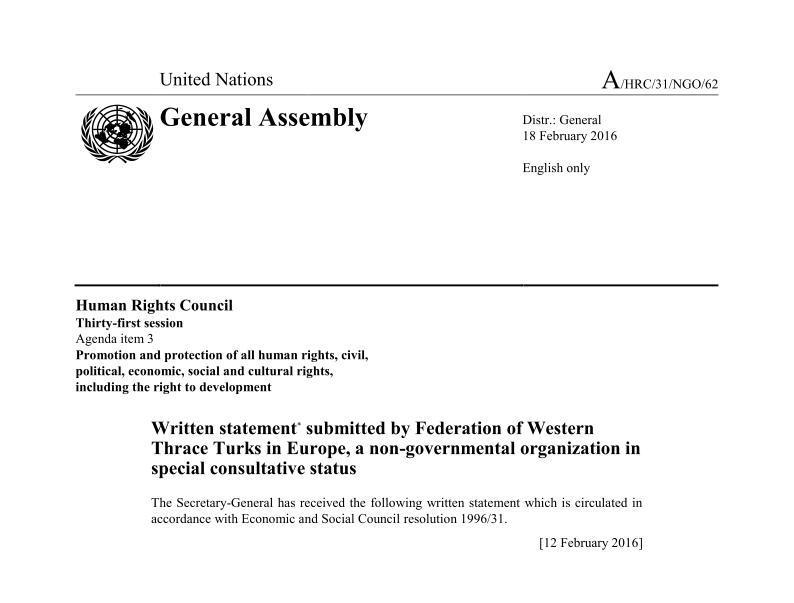 United Nations

A/HRC/31/NGO/62

General Assembly

Distr.: General
18 February 2016

English only

Human Rights Council
Thirty-first session
Agenda item 3
Promotion and protection of all human rights, civil, political, economic, social and cultural rights, including the right to development

Written statement* submitted by Federation of Western Thrace Turks in Europe, a non-governmental organization in special consultative status

The Secretary-General has received the following written statement which is circulated in accordance with Economic and Social Council resolution 1996/31.

[12 February 2016]